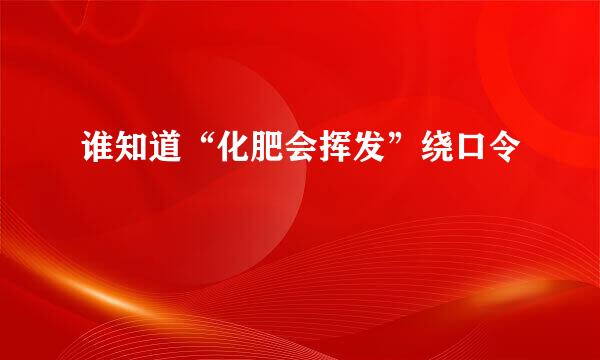 谁知道“化肥会挥发”绕口令